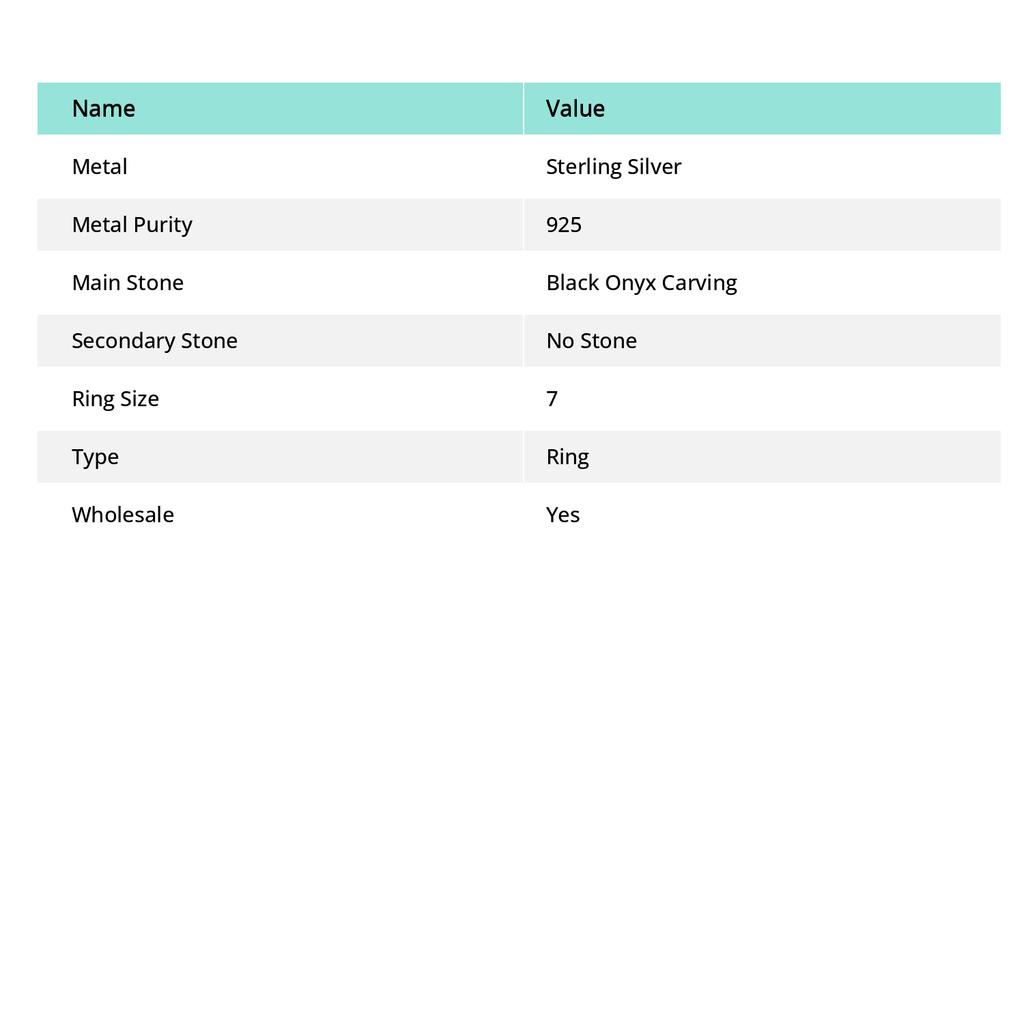 | Name | Value |
|---|---|
| Metal | Sterling Silver |
| Metal Purity | 925 |
| Main Stone | Black Onyx Carving |
| Secondary Stone | No Stone |
| Ring Size | 7 |
| Type | Ring |
| Wholesale | Yes |